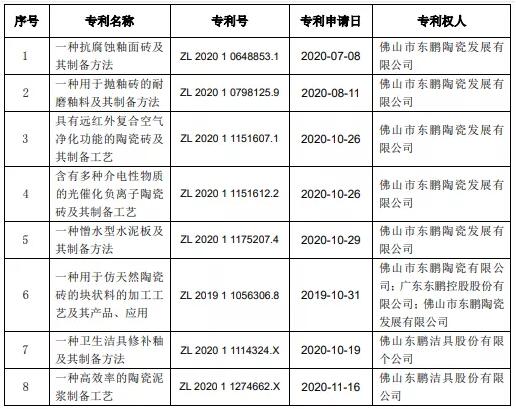 | 序号 | 专利名称 | 专利号 | 专利申请日 | 专利权人 |
|---|---|---|---|---|
| 1 | 一种抗腐蚀釉面砖及其制备方法 | ZL 2020 1 0648853.1 | 2020-07-08 | 佛山市东鹏陶瓷发展有限公司 |
| 2 | 一种用于抛釉砖的耐磨釉料及其制备方法 | ZL 2020 1 0798125.9 | 2020-08-11 | 佛山市东鹏陶瓷发展有限公司 |
| 3 | 具有远红外复合空气净化功能的陶瓷砖及其制备工艺 | ZL 2020 1 1151607.1 | 2020-10-26 | 佛山市东鹏陶瓷发展有限公司 |
| 4 | 含有多种介电性物质的光催化负离子陶瓷砖及其制备工艺 | ZL 2020 1 1151612.2 | 2020-10-26 | 佛山市东鹏陶瓷发展有限公司 |
| 5 | 一种憎水型水泥板及其制备方法 | ZL 2020 1 1175207.4 | 2020-10-29 | 佛山市东鹏陶瓷发展有限公司 |
| 6 | 一种用于仿天然陶瓷砖的块状料的加工工艺及其产品、应用 | ZL 2019 1 1056306.8 | 2019-10-31 | 佛山市东鹏陶瓷有限公司；广东东鹏控股股份有限公司；佛山市东鹏陶瓷发展有限公司 |
| 7 | 一种卫生洁具修补釉及其制备方法 | ZL 2020 1 1114324.X | 2020-10-19 | 佛山东鹏洁具股份有限个公司 |
| 8 | 一种高效率的陶瓷泥浆制备工艺 | ZL 2020 1 1274662.X | 2020-11-16 | 佛山东鹏洁具股份有限公司 |